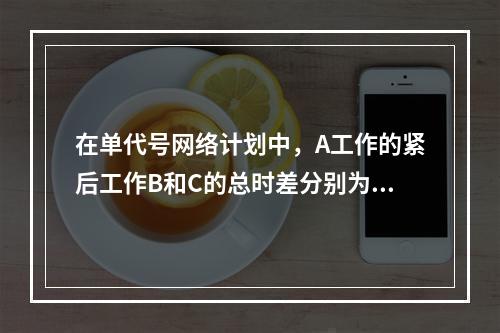 在单代号网络计划中，A工作的紧后工作B和C的总时差分别为...